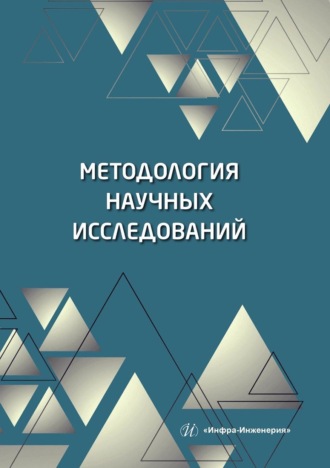 МЕТОДОЛОГИЯ
НАУЧНЫХ
ИССЛЕДОВАНИЙ

«Инфра-Инженерия»